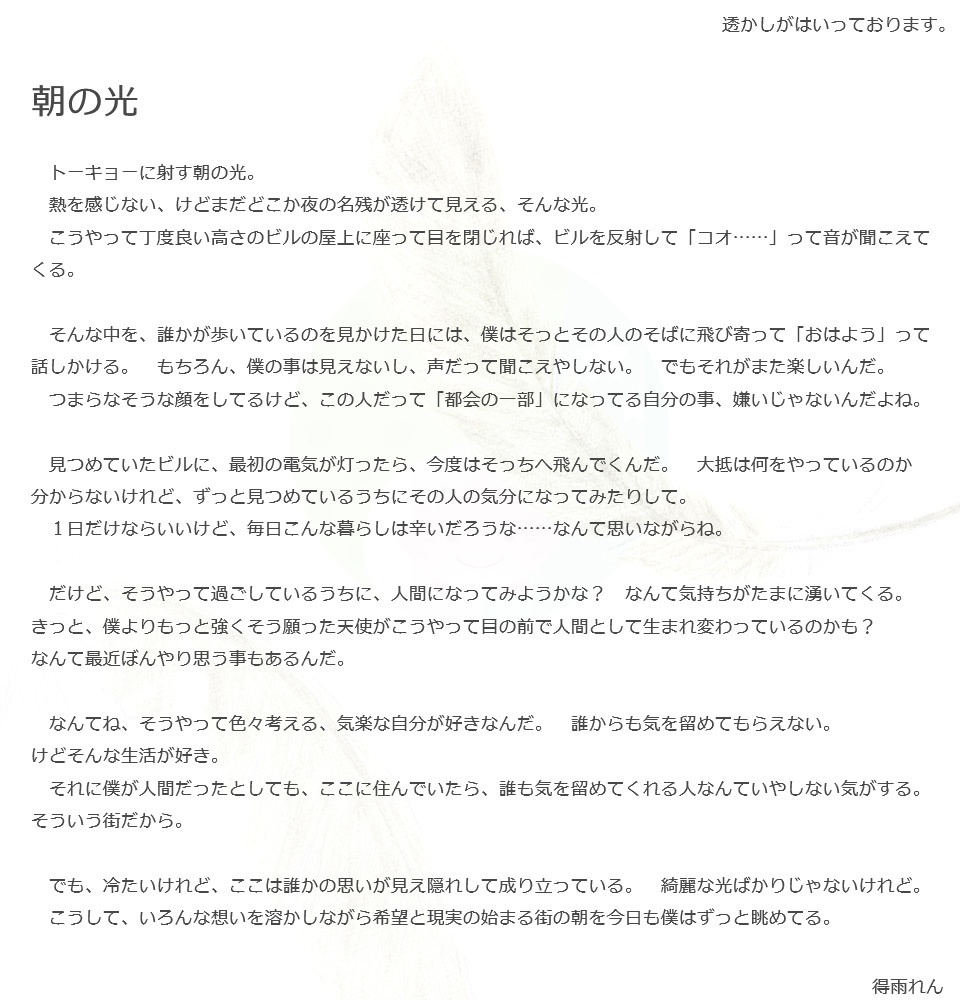 透かしがはいっております。

朝の光

トーキョーに射す朝の光。
熱を感じない、けどまだどこか夜の名残が透けて見える、そんな光。
こうやって丁度良い高さのビルの屋上に座って目を閉じれば、ビルを反射して「コオ……」って音が聞こえてくる。

そんな中を、誰かが歩いているのを見かけた日には、僕はそっとその人のそばに飛び寄って「おはよう」って話しかける。　もちろん、僕の事は見えないし、声だって聞こえやしない。　でもそれがまた楽しいんだ。
つまらなそうな顔をしてるけど、この人だって「都会の一部」になってる自分の事、嫌いじゃないんだよね。

見つめていたビルに、最初の電気が灯ったら、今度はそっちへ飛んでくんだ。　大抵は何をやっているのか分からないけれど、ずっと見つめているうちにその人の気分になってみたりして。
１日だけならいいけど、毎日こんな暮らしは辛いだろうな……なんて思いながらね。

だけど、そうやって過ごしているうちに、人間になってみようかな？　なんて気持ちがたまに湧いてくる。
きっと、僕よりもっと強くそう願った天使がこうやって目の前で人間として生まれ変わっているのかも？
なんて最近ぼんやり思う事もあるんだ。

なんてね、そうやって色々考える、気楽な自分が好きなんだ。　誰からも気を留めてもらえない。
けどそんな生活が好き。
それに僕が人間だったとしても、ここに住んでいたら、誰も気を留めてくれる人なんていやしない気がする。
そういう街だから。

でも、冷たいけれど、ここは誰かの思いが見え隠れして成り立っている。　綺麗な光ばかりじゃないけれど。
こうして、いろんな想いを溶かしながら希望と現実の始まる街の朝を今日も僕はずっと眺めてる。

得雨れん